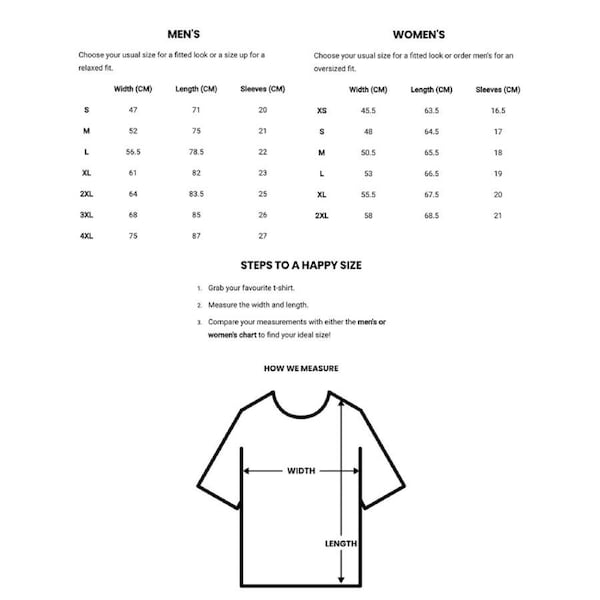 MEN'S

Choose your usual size for a fitted look or a size up for a relaxed fit.

| | Width (CM) | Length (CM) | Sleeves (CM) |
|---|---|---|---|
| S | 47 | 71 | 20 |
| M | 52 | 75 | 21 |
| L | 56.5 | 78.5 | 22 |
| XL | 61 | 82 | 23 |
| 2XL | 64 | 83.5 | 25 |
| 3XL | 68 | 85 | 26 |
| 4XL | 75 | 87 | 27 |

WOMEN'S

Choose your usual size for a fitted look or order men's for an oversized fit.

| | Width (CM) | Length (CM) | Sleeves (CM) |
|---|---|---|---|
| XS | 45.5 | 63.5 | 16.5 |
| S | 48 | 64.5 | 17 |
| M | 50.5 | 65.5 | 18 |
| L | 53 | 66.5 | 19 |
| XL | 55.5 | 67.5 | 20 |
| 2XL | 58 | 68.5 | 21 |

STEPS TO A HAPPY SIZE

1. Grab your favourite t-shirt.
2. Measure the width and length.
3. Compare your measurements with either the men's or women's chart to find your ideal size!

HOW WE MEASURE

WIDTH

LENGTH